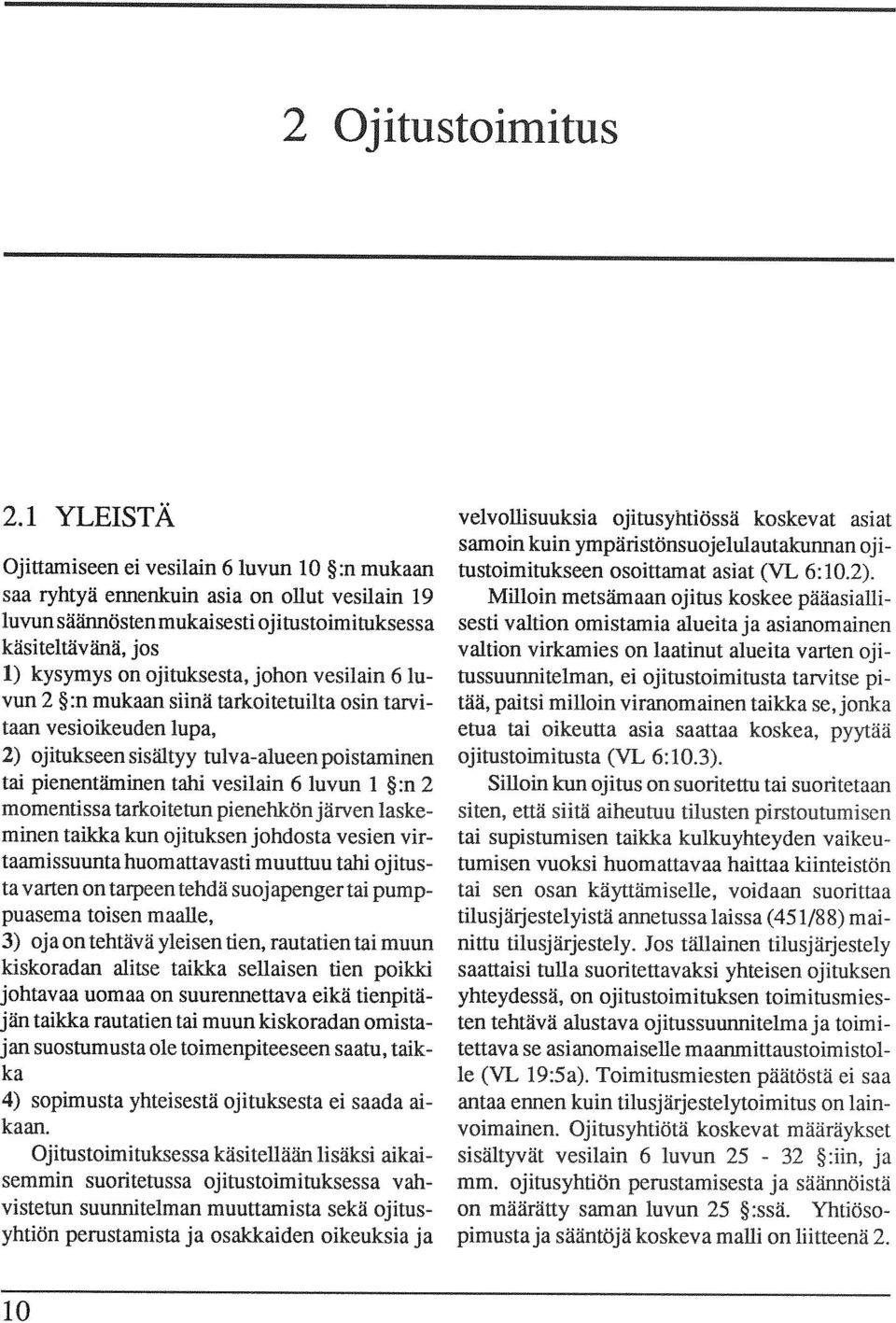 2 Ojitustoimitus

2.1 YLEISTÄ

Ojittamiseen ei vesilain 6 luvun 10 §:n mukaan saa ryhtyä ennenkuin asia on ollut vesilain 19 luvun säännösten mukaisesti ojitustoimituksessa käsiteltävänä, jos

1) kysymys on ojituksesta, johon vesilain 6 luvun 2 §:n mukaan siinä tarkoitetuilta osin tarvitaan vesioikeuden lupa,

2) ojitukseen sisältyy tulva-alueen poistaminen tai pienentäminen tahi vesilain 6 luvun 1 §:n 2 momentissa tarkoitetun pienehkön järven laskeminen taikka kun ojituksen johdosta vesien virtaamissuunta huomattavasti muuttuu tahi ojitusta varten on tarpeen tehdä suojapenger tai pumppuasema toisen maalle,

3) oja on tehtävä yleisen tien, rautatien tai muun kiskoradan alitse taikka sellaisen tien poikki johtavaa uomaa on suurennettava eikä tienpitäjän taikka rautatien tai muun kiskoradan omistajan suostumusta ole toimenpiteeseen saatu, taikka

4) sopimusta yhteisestä ojituksesta ei saada aikaan.

Ojitustoimituksessa käsitellään lisäksi aikaisemmin suoritetussa ojitustoimituksessa vahvistetun suunnitelman muuttamista sekä ojitusyhtiön perustamista ja osakkaiden oikeuksia ja velvollisuuksia ojitusyhtiössä koskevat asiat samoin kuin ympäristönsuojelulautakunnan ojitustoimitukseen osoittamat asiat (VL 6:10.2).

Milloin metsämaan ojitus koskee pääasiallisesti valtion omistamia alueita ja asianomainen valtion virkamies on laatinut alueita varten ojitussuunnitelman, ei ojitustoimitusta tarvitse pitää, paitsi milloin viranomainen taikka se, jonka etua tai oikeutta asia saattaa koskea, pyytää ojitustoimitusta (VL 6:10.3).

Silloin kun ojitus on suoritettu tai suoritetaan siten, että siitä aiheutuu tilusten pirstoutumisen tai supistumisen taikka kulkuyhteyden vaikeutumisen vuoksi huomattavaa haittaa kiinteistön tai sen osan käyttämiselle, voidaan suorittaa tilusjärjestelyistä annetussa laissa (451/88) mainittu tilusjärjestely. Jos tällainen tilusjärjestely saattaisi tulla suoritettavaksi yhteisen ojituksen yhteydessä, on ojitustoimituksen toimitusmiesten tehtävä alustava ojitussuunnitelma ja toimitettava se asianomaiselle maanmittaustoimistolle (VL 19:5a). Toimitusmiesten päätöstä ei saa antaa ennen kuin tilusjärjestelytoimitus on lainvoimainen. Ojitusyhtiötä koskevat määräykset sisältyvät vesilain 6 luvun 25 - 32 §:iin, ja mm. ojitusyhtiön perustamisesta ja säännöistä on määrätty saman luvun 25 §:ssä. Yhtiösopimusta ja sääntöjä koskeva malli on liitteenä 2.

10